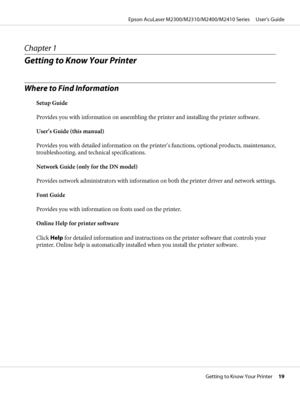 Epson AcuLaser M2300/M2310/M2400/M2410 Series User's Guide

Chapter 1

Getting to Know Your Printer

Where to Find Information

Setup Guide

Provides you with information on assembling the printer and installing the printer software.

User's Guide (this manual)

Provides you with detailed information on the printer's functions, optional products, maintenance, troubleshooting, and technical specifications.

Network Guide (only for the DN model)

Provides network administrators with information on both the printer driver and network settings.

Font Guide

Provides you with information on fonts used on the printer.

Online Help for printer software

Click Help for detailed information and instructions on the printer software that controls your printer. Online help is automatically installed when you install the printer software.

Getting to Know Your Printer 19